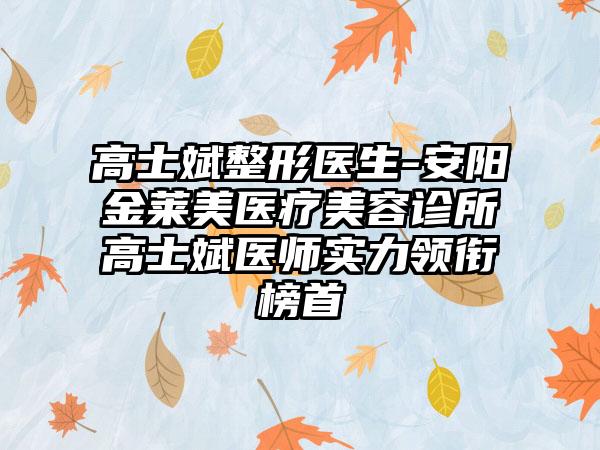 高士斌整形医生-安阳金莱美医疗美容诊所高士斌医师实力领衔榜首